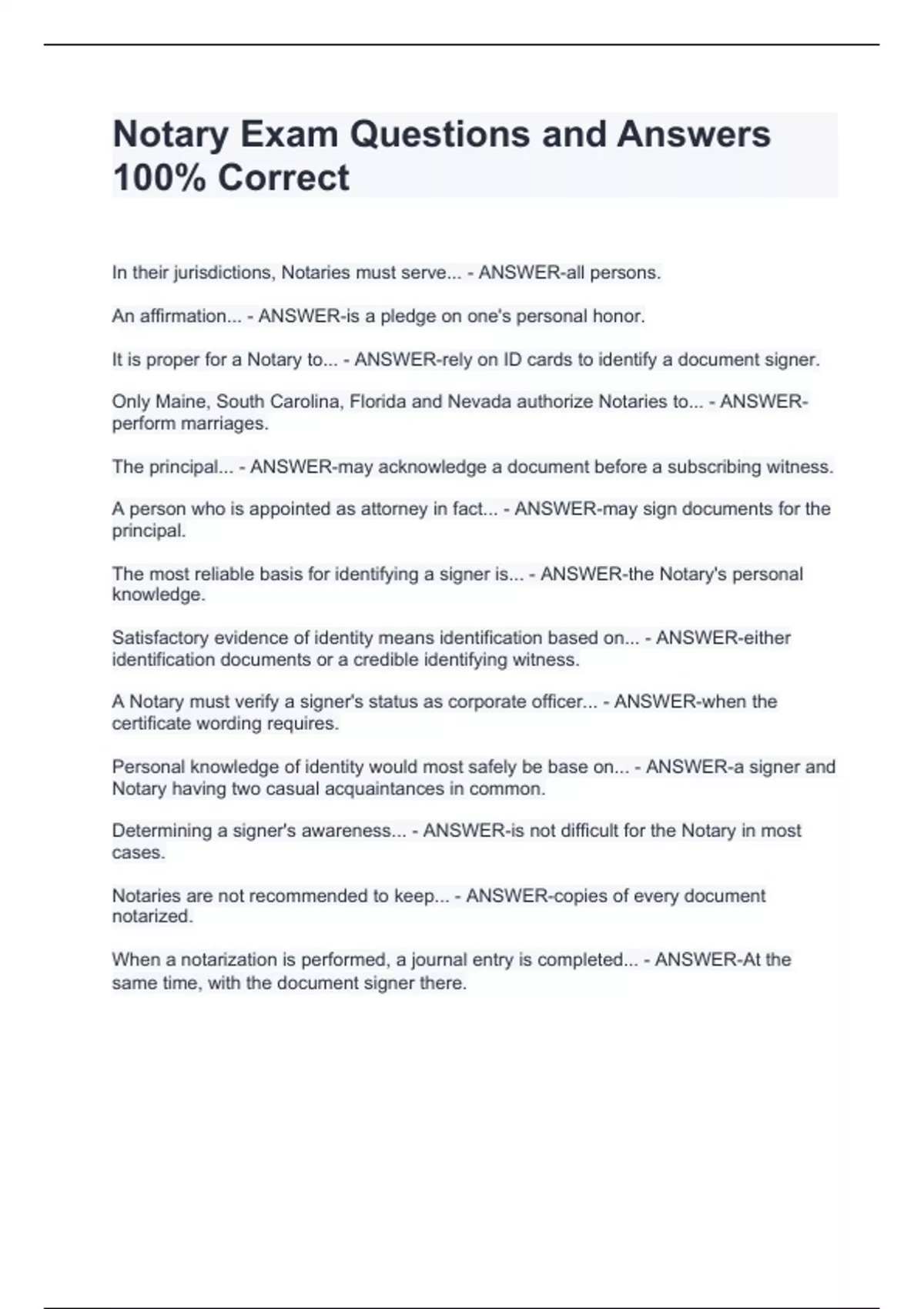 Notary Exam Questions and Answers 100% Correct

In their jurisdictions, Notaries must serve... - ANSWER-all persons.

An affirmation... - ANSWER-is a pledge on one's personal honor.

It is proper for a Notary to... - ANSWER-rely on ID cards to identify a document signer.

Only Maine, South Carolina, Florida and Nevada authorize Notaries to... - ANSWER-perform marriages.

The principal... - ANSWER-may acknowledge a document before a subscribing witness.

A person who is appointed as attorney in fact... - ANSWER-may sign documents for the principal.

The most reliable basis for identifying a signer is... - ANSWER-the Notary's personal knowledge.

Satisfactory evidence of identity means identification based on... - ANSWER-either identification documents or a credible identifying witness.

A Notary must verify a signer's status as corporate officer... - ANSWER-when the certificate wording requires.

Personal knowledge of identity would most safely be base on... - ANSWER-a signer and Notary having two casual acquaintances in common.

Determining a signer's awareness... - ANSWER-is not difficult for the Notary in most cases.

Notaries are not recommended to keep... - ANSWER-copies of every document notarized.

When a notarization is performed, a journal entry is completed... - ANSWER-At the same time, with the document signer there.